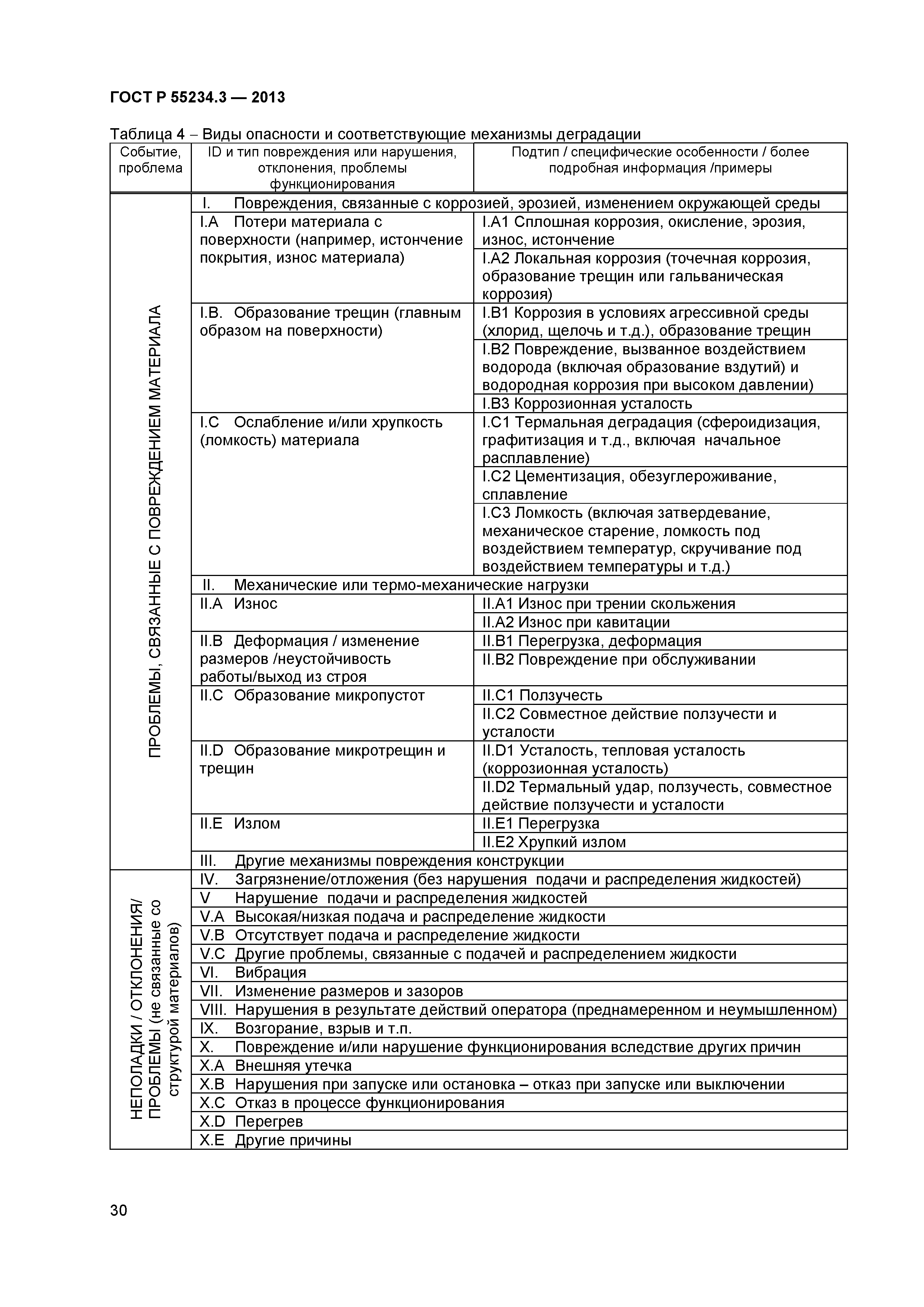 ГОСТ Р 55234.3 — 2013

Таблица 4 – Виды опасности и соответствующие механизмы деградации

| Событие, проблема | ID и тип повреждения или нарушения, отклонения, проблемы функционирования | Подтип / специфические особенности / более подробная информация /примеры |
|---|---|---|
| ПРОБЛЕМЫ, СВЯЗАННЫЕ С ПОВРЕЖДЕНИЕМ МАТЕРИАЛА | I. Повреждения, связанные с коррозией, эрозией, изменением окружающей среды | |
| | I.A Потери материала с поверхности (например, истончение покрытия, износ материала) | I.A1 Сплошная коррозия, окисление, эрозия, износ, истончение |
| | | I.A2 Локальная коррозия (точечная коррозия, образование трещин или гальваническая коррозия) |
| | I.B. Образование трещин (главным образом на поверхности) | I.B1 Коррозия в условиях агрессивной среды (хлорид, щелочь и т.д.), образование трещин |
| | | I.B2 Повреждение, вызванное воздействием водорода (включая образование вздутий) и водородная коррозия при высоком давлении) |
| | | I.B3 Коррозионная усталость |
| | I.C Ослабление и/или хрупкость (ломкость) материала | I.C1 Термальная деградация (сфероидизация, графитизация и т.д., включая начальное расплавление) |
| | | I.C2 Цементизация, обезуглероживание, сплавление |
| | | I.C3 Ломкость (включая затвердевание, механическое старение, ломкость под воздействием температур, скручивание под воздействием температуры и т.д.) |
| | II. Механические или термо-механические нагрузки | |
| | II.A Износ | II.A1 Износ при трении скольжения |
| | | II.A2 Износ при кавитации |
| | II.B Деформация / изменение размеров /неустойчивость работы/выход из строя | II.B1 Перегрузка, деформация |
| | | II.B2 Повреждение при обслуживании |
| | II.C Образование микропустот | II.C1 Ползучесть |
| | | II.C2 Совместное действие ползучести и усталости |
| | II.D Образование микротрещин и трещин | II.D1 Усталость, тепловая усталость (коррозионная усталость) |
| | | II.D2 Термальный удар, ползучесть, совместное действие ползучести и усталости |
| | II.E Излом | II.E1 Перегрузка |
| | | II.E2 Хрупкий излом |
| | III. Другие механизмы повреждения конструкции | |
| НЕПОЛАДКИ / ОТКЛОНЕНИЯ/ ПРОБЛЕМЫ (не связанные со структурой материалов) | IV. Загрязнение/отложения (без нарушения подачи и распределения жидкостей) | |
| | V Нарушение подачи и распределения жидкостей | |
| | V.A Высокая/низкая подача и распределение жидкости | |
| | V.B Отсутствует подача и распределение жидкости | |
| | V.C Другие проблемы, связанные с подачей и распределением жидкости | |
| | VI. Вибрация | |
| | VII. Изменение размеров и зазоров | |
| | VIII. Нарушения в результате действий оператора (преднамеренном и неумышленном) | |
| | IX. Возгорание, взрыв и т.п. | |
| | X. Повреждение и/или нарушение функционирования вследствие других причин | |
| | X.A Внешняя утечка | |
| | X.B Нарушения при запуске или остановка – отказ при запуске или выключении | |
| | X.C Отказ в процессе функционирования | |
| | X.D Перегрев | |
| | X.E Другие причины | |

30